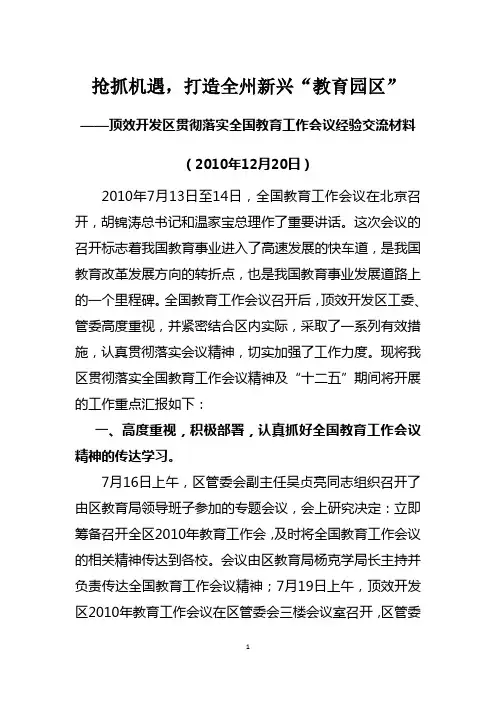 抢抓机遇，打造全州新兴“教育园区”

——顶效开发区贯彻落实全国教育工作会议经验交流材料

（2010年12月20日）

2010年7月13日至14日，全国教育工作会议在北京召开，胡锦涛总书记和温家宝总理作了重要讲话。这次会议的召开标志着我国教育事业进入了高速发展的快车道，是我国教育改革发展方向的转折点，也是我国教育事业发展道路上的一个里程碑。全国教育工作会议召开后，顶效开发区工委、管委高度重视，并紧密结合区内实际，采取了一系列有效措施，认真贯彻落实会议精神，切实加强了工作力度。现将我区贯彻落实全国教育工作会议精神及“十二五”期间将开展的工作重点汇报如下：

一、高度重视，积极部署，认真抓好全国教育工作会议精神的传达学习。

7月16日上午，区管委会副主任吴贞亮同志组织召开了由区教育局领导班子参加的专题会议，会上研究决定：立即筹备召开全区2010年教育工作会，及时将全国教育工作会议的相关精神传达到各校。会议由区教育局杨克学局长主持并负责传达全国教育工作会议精神；7月19日上午，顶效开发区2010年教育工作会议在区管委会三楼会议室召开，区管委

1